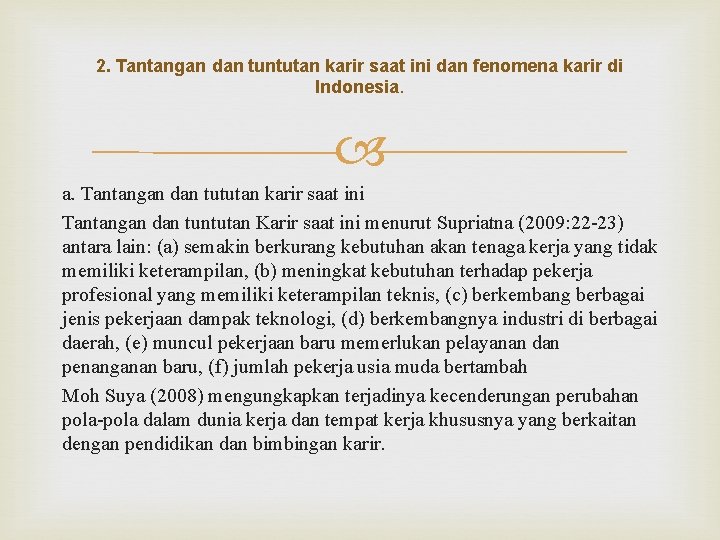 2. Tantangan dan tuntutan karir saat ini dan fenomena karir di Indonesia.

a. Tantangan dan tututan karir saat ini

Tantangan dan tuntutan Karir saat ini menurut Supriatna (2009:22-23) antara lain: (a) semakin berkurang kebutuhan akan tenaga kerja yang tidak memiliki keterampilan, (b) meningkat kebutuhan terhadap pekerja profesional yang memiliki keterampilan teknis, (c) berkembang berbagai jenis pekerjaan dampak teknologi, (d) berkembangnya industri di berbagai daerah, (e) muncul pekerjaan baru memerlukan pelayanan dan penanganan baru, (f) jumlah pekerja usia muda bertambah

Moh Suya (2008) mengungkapkan terjadinya kecenderungan perubahan pola-pola dalam dunia kerja dan tempat kerja khususnya yang berkaitan dengan pendidikan dan bimbingan karir.